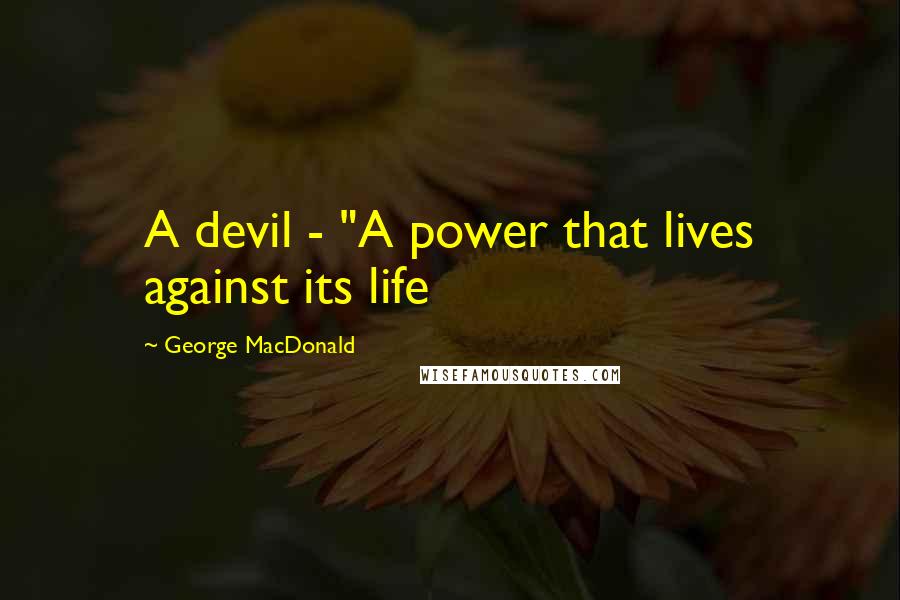 A devil - "A power that lives against its life

~ George MacDonald

WISEFAMOUSQUOTES.COM